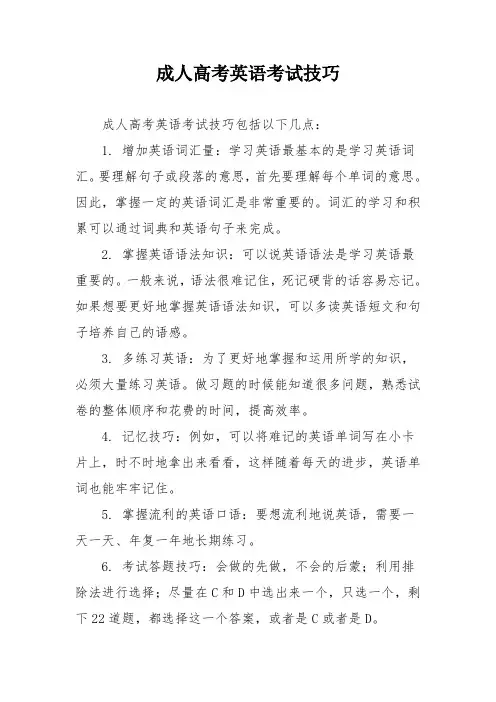 成人高考英语考试技巧

成人高考英语考试技巧包括以下几点：

1. 增加英语词汇量：学习英语最基本的是学习英语词汇。要理解句子或段落的意思，首先要理解每个单词的意思。因此，掌握一定的英语词汇是非常重要的。词汇的学习和积累可以通过词典和英语句子来完成。

2. 掌握英语语法知识：可以说英语语法是学习英语最重要的。一般来说，语法很难记住，死记硬背的话容易忘记。如果想要更好地掌握英语语法知识，可以多读英语短文和句子培养自己的语感。

3. 多练习英语：为了更好地掌握和运用所学的知识，必须大量练习英语。做习题的时候能知道很多问题，熟悉试卷的整体顺序和花费的时间，提高效率。

4. 记忆技巧：例如，可以将难记的英语单词写在小卡片上，时不时地拿出来看看，这样随着每天的进步，英语单词也能牢牢记住。

5. 掌握流利的英语口语：要想流利地说英语，需要一天一天、年复一年地长期练习。

6. 考试答题技巧：会做的先做，不会的后蒙；利用排除法进行选择；尽量在C和D中选出来一个，只选一个，剩下22道题，都选择这一个答案，或者是C或者是D。